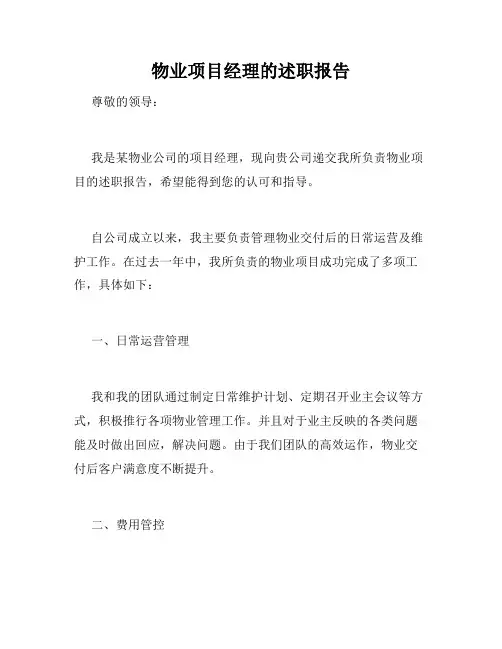 物业项目经理的述职报告

尊敬的领导：

我是某物业公司的项目经理，现向贵公司递交我所负责物业项目的述职报告，希望能得到您的认可和指导。

自公司成立以来，我主要负责管理物业交付后的日常运营及维护工作。在过去一年中，我所负责的物业项目成功完成了多项工作，具体如下：

一、日常运营管理

我和我的团队通过制定日常维护计划、定期召开业主会议等方式，积极推行各项物业管理工作。并且对于业主反映的各类问题能及时做出回应，解决问题。由于我们团队的高效运作，物业交付后客户满意度不断提升。

二、费用管控